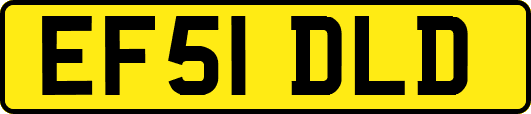 EF51 DLD